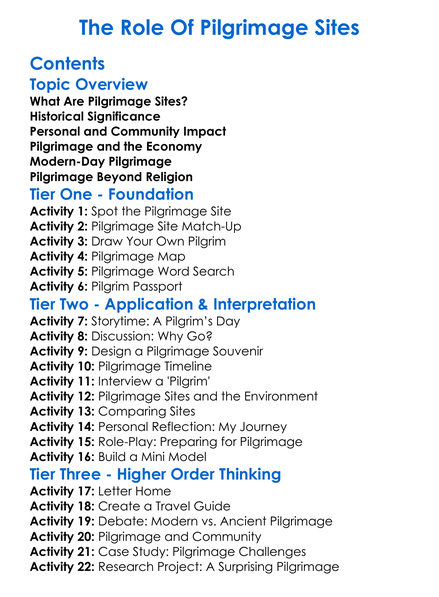 The Role Of Pilgrimage Sites

Contents

Topic Overview

What Are Pilgrimage Sites?
Historical Significance
Personal and Community Impact
Pilgrimage and the Economy
Modern-Day Pilgrimage
Pilgrimage Beyond Religion

Tier One - Foundation

Activity 1: Spot the Pilgrimage Site
Activity 2: Pilgrimage Site Match-Up
Activity 3: Draw Your Own Pilgrim
Activity 4: Pilgrimage Map
Activity 5: Pilgrimage Word Search
Activity 6: Pilgrim Passport

Tier Two - Application & Interpretation

Activity 7: Storytime: A Pilgrim's Day
Activity 8: Discussion: Why Go?
Activity 9: Design a Pilgrimage Souvenir
Activity 10: Pilgrimage Timeline
Activity 11: Interview a 'Pilgrim'
Activity 12: Pilgrimage Sites and the Environment
Activity 13: Comparing Sites
Activity 14: Personal Reflection: My Journey
Activity 15: Role-Play: Preparing for Pilgrimage
Activity 16: Build a Mini Model

Tier Three - Higher Order Thinking

Activity 17: Letter Home
Activity 18: Create a Travel Guide
Activity 19: Debate: Modern vs. Ancient Pilgrimage
Activity 20: Pilgrimage and Community
Activity 21: Case Study: Pilgrimage Challenges
Activity 22: Research Project: A Surprising Pilgrimage